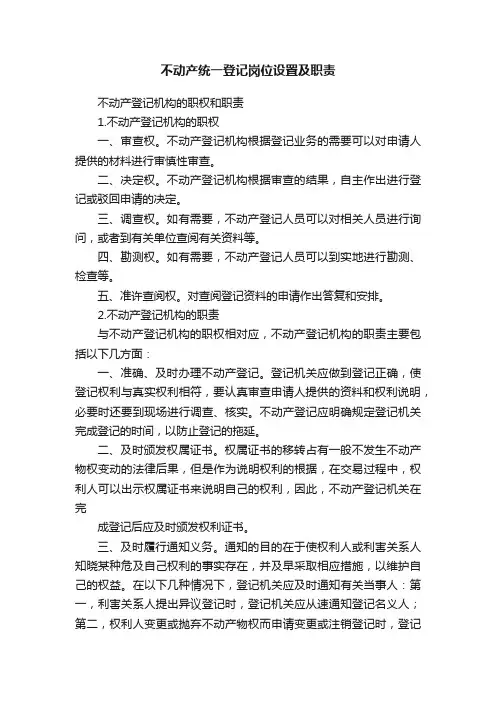 不动产统一登记岗位设置及职责

不动产登记机构的职权和职责

1.不动产登记机构的职权

一、审查权。不动产登记机构根据登记业务的需要可以对申请人提供的材料进行审慎性审查。

二、决定权。不动产登记机构根据审查的结果，自主作出进行登记或驳回申请的决定。

三、调查权。如有需要，不动产登记人员可以对相关人员进行询问，或者到有关单位查阅有关资料等。

四、勘测权。如有需要，不动产登记人员可以到实地进行勘测、检查等。

五、准许查阅权。对查阅登记资料的申请作出答复和安排。

2.不动产登记机构的职责

与不动产登记机构的职权相对应，不动产登记机构的职责主要包括以下几方面：

一、准确、及时办理不动产登记。登记机关应做到登记正确，使登记权利与真实权利相符，要认真审查申请人提供的资料和权利说明，必要时还要到现场进行调查、核实。不动产登记应明确规定登记机关完成登记的时间，以防止登记的拖延。

二、及时颁发权属证书。权属证书的移转占有一般不发生不动产物权变动的法律后果，但是作为说明权利的根据，在交易过程中，权利人可以出示权属证书来说明自己的权利，因此，不动产登记机关在完

成登记后应及时颁发权利证书。

三、及时履行通知义务。通知的目的在于使权利人或利害关系人知晓某种危及自己权利的事实存在，并及早采取相应措施，以维护自己的权益。在以下几种情况下，登记机关应及时通知有关当事人：第一，利害关系人提出异议登记时，登记机关应从速通知登记名义人；第二，权利人变更或抛弃不动产物权而申请变更或注销登记时，登记